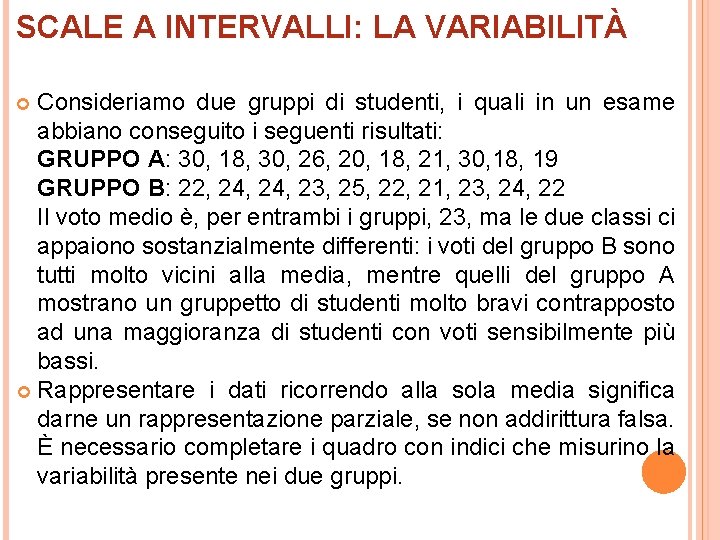 SCALE A INTERVALLI: LA VARIABILITÀ

Consideriamo due gruppi di studenti, i quali in un esame abbiano conseguito i seguenti risultati:
GRUPPO A: 30, 18, 30, 26, 20, 18, 21, 30,18, 19
GRUPPO B: 22, 24, 24, 23, 25, 22, 21, 23, 24, 22
Il voto medio è, per entrambi i gruppi, 23, ma le due classi ci appaiono sostanzialmente differenti: i voti del gruppo B sono tutti molto vicini alla media, mentre quelli del gruppo A mostrano un gruppetto di studenti molto bravi contrapposto ad una maggioranza di studenti con voti sensibilmente più bassi.

Rappresentare i dati ricorrendo alla sola media significa darne un rappresentazione parziale, se non addirittura falsa. È necessario completare i quadro con indici che misurino la variabilità presente nei due gruppi.